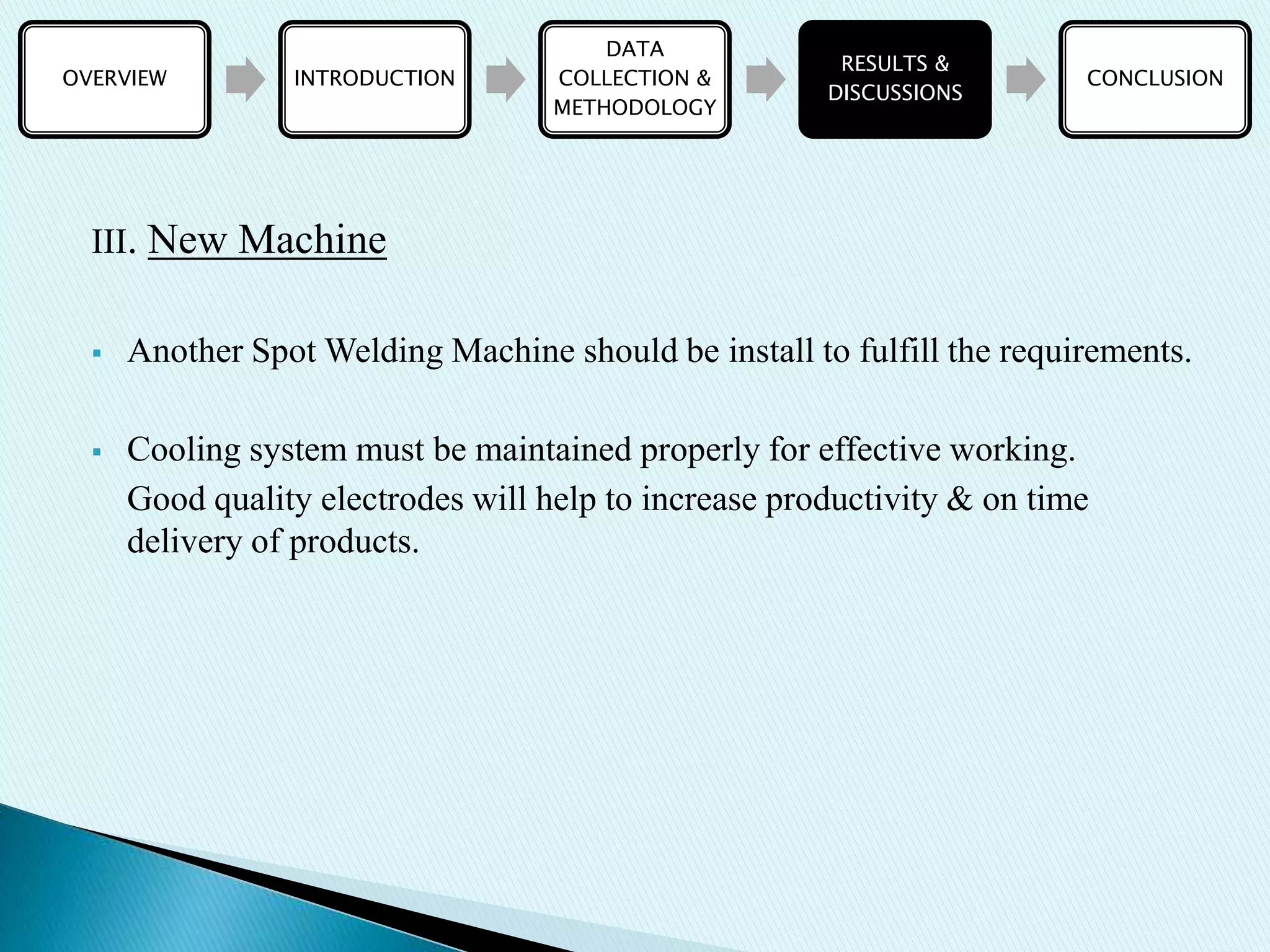 OVERVIEW

INTRODUCTION

DATA COLLECTION & METHODOLOGY

RESULTS & DISCUSSIONS

CONCLUSION

III. New Machine

▪ Another Spot Welding Machine should be install to fulfill the requirements.

▪ Cooling system must be maintained properly for effective working.
Good quality electrodes will help to increase productivity & on time delivery of products.